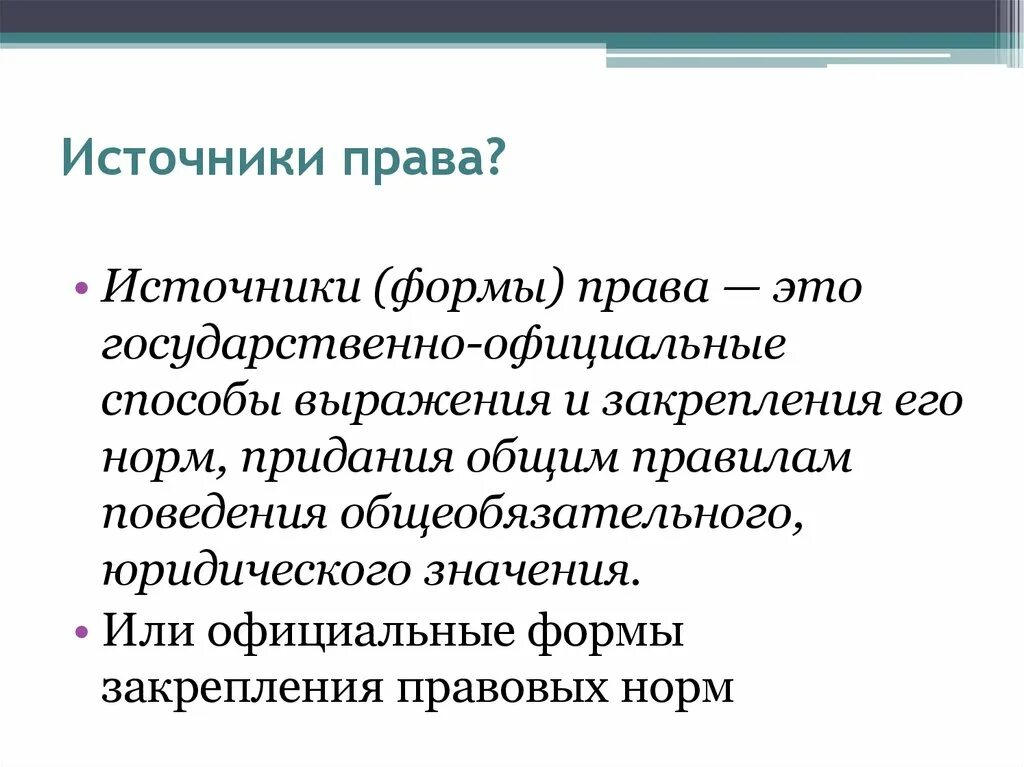 Источники права?

• Источники (формы) права — это государственно-официальные способы выражения и закрепления его норм, придания общим правилам поведения общеобязательного, юридического значения.
• Или официальные формы закрепления правовых норм